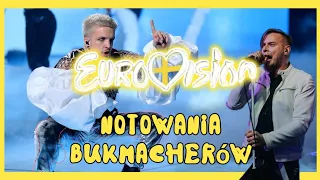 EUROVISION

NOTOWANIA BUKMACHERÓW